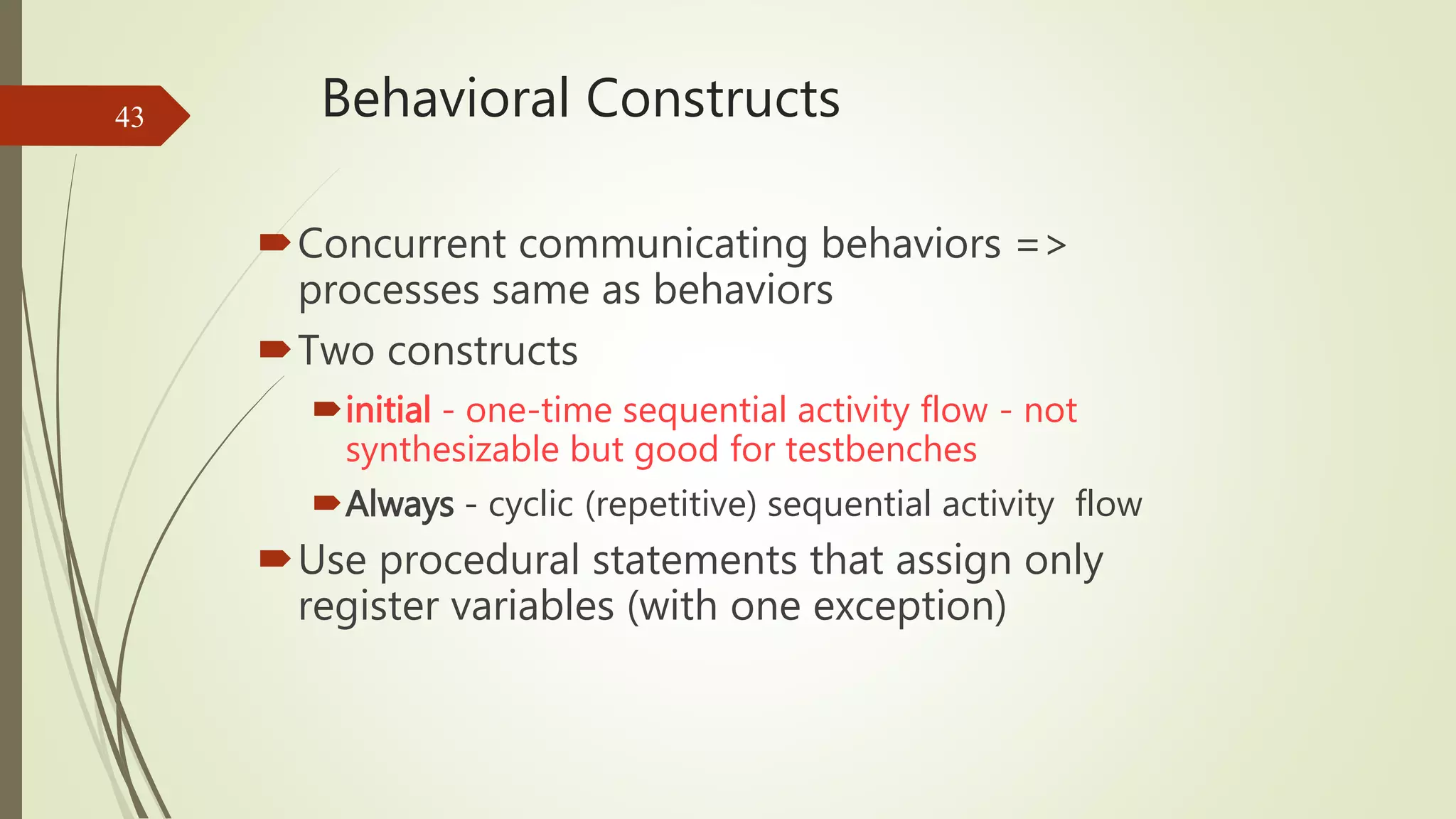 43

Behavioral Constructs

Concurrent communicating behaviors => processes same as behaviors

Two constructs

initial - one-time sequential activity flow - not synthesizable but good for testbenches

Always - cyclic (repetitive) sequential activity flow

Use procedural statements that assign only register variables (with one exception)